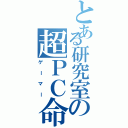 とある研究室の超ＰＣ命

ゲーマー